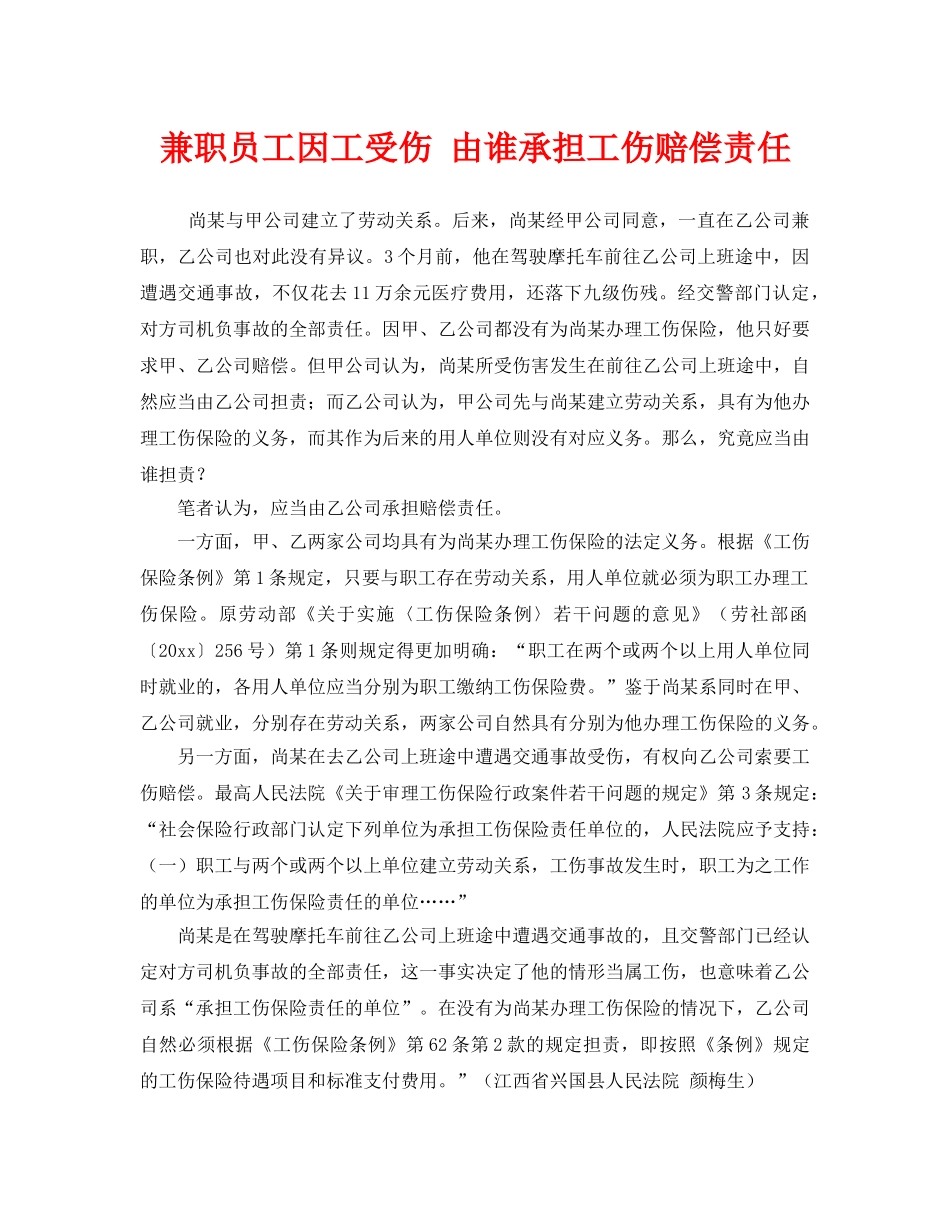 兼职员工因工受伤 由谁承担工伤赔偿责任

尚某与甲公司建立了劳动关系。后来，尚某经甲公司同意，一直在乙公司兼职，乙公司也对此没有异议。3个月前，他在驾驶摩托车前往乙公司上班途中，因遭遇交通事故，不仅花去11万余元医疗费用，还落下九级伤残。经交警部门认定，对方司机负事故的全部责任。因甲、乙公司都没有为尚某办理工伤保险，他只好要求甲、乙公司赔偿。但甲公司认为，尚某所受伤害发生在前往乙公司上班途中，自然应当由乙公司担责；而乙公司认为，甲公司先与尚某建立劳动关系，具有为他办理工伤保险的义务，而其作为后来的用人单位则没有对应义务。那么，究竟应当由谁担责？

笔者认为，应当由乙公司承担赔偿责任。

一方面，甲、乙两家公司均具有为尚某办理工伤保险的法定义务。根据《工伤保险条例》第1条规定，只要与职工存在劳动关系，用人单位就必须为职工办理工伤保险。原劳动部《关于实施〈工伤保险条例〉若干问题的意见》（劳社部函〔20xx〕256号）第1条则规定得更加明确：“职工在两个或两个以上用人单位同时就业的，各用人单位应当分别为职工缴纳工伤保险费。”鉴于尚某系同时在甲、乙公司就业，分别存在劳动关系，两家公司自然具有分别为他办理工伤保险的义务。

另一方面，尚某在去乙公司上班途中遭遇交通事故受伤，有权向乙公司索要工伤赔偿。最高人民法院《关于审理工伤保险行政案件若干问题的规定》第3条规定：“社会保险行政部门认定下列单位为承担工伤保险责任单位的，人民法院应予支持：（一）职工与两个或两个以上单位建立劳动关系，工伤事故发生时，职工为之工作的单位为承担工伤保险责任的单位……”

尚某是在驾驶摩托车前往乙公司上班途中遭遇交通事故的，且交警部门已经认定对方司机负事故的全部责任，这一事实决定了他的情形当属工伤，也意味着乙公司系“承担工伤保险责任的单位”。在没有为尚某办理工伤保险的情况下，乙公司自然必须根据《工伤保险条例》第62条第2款的规定担责，即按照《条例》规定的工伤保险待遇项目和标准支付费用。”（江西省兴国县人民法院 颜梅生）